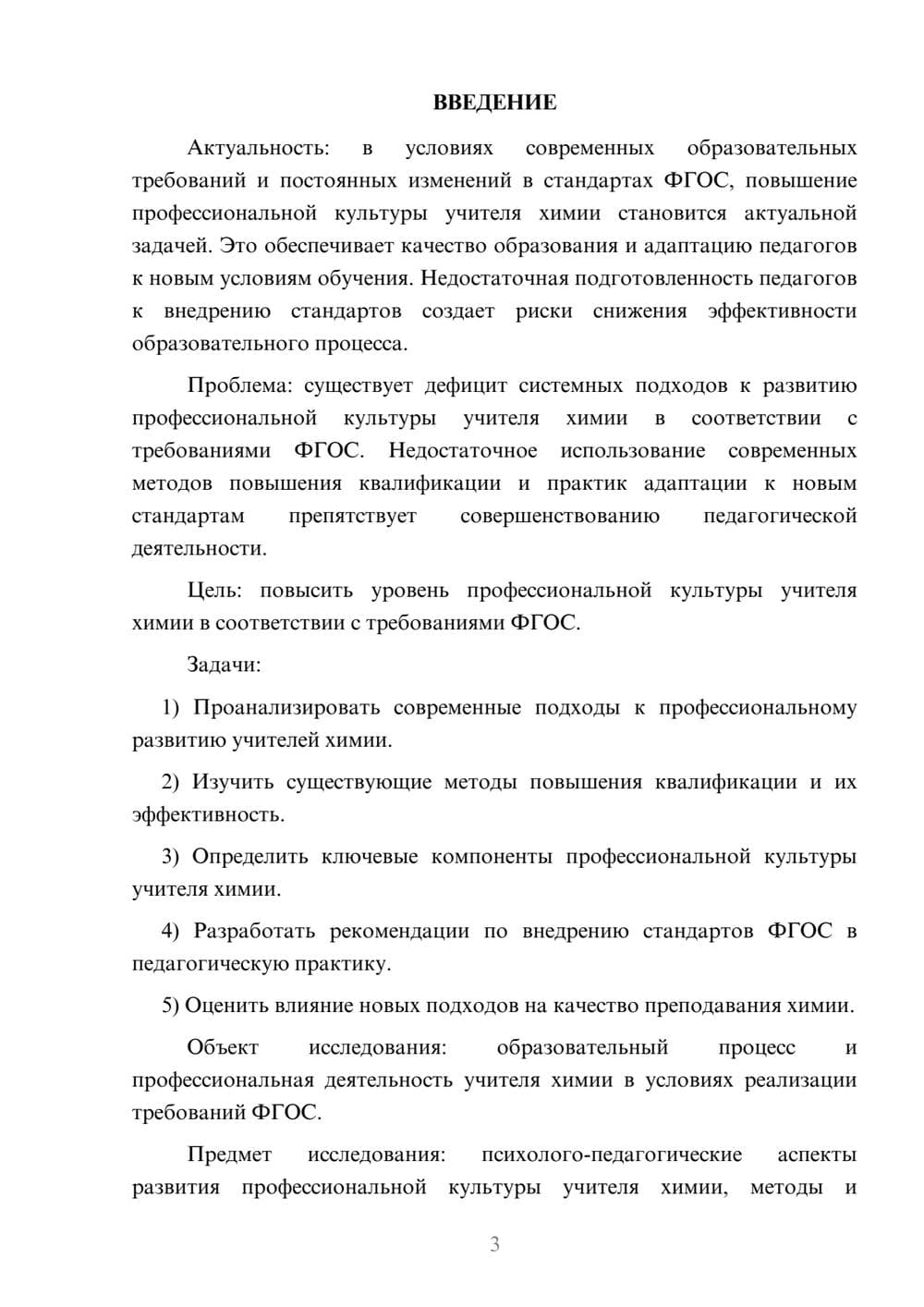 ВВЕДЕНИЕ

Актуальность: в условиях современных образовательных требований и постоянных изменений в стандартах ФГОС, повышение профессиональной культуры учителя химии становится актуальной задачей. Это обеспечивает качество образования и адаптацию педагогов к новым условиям обучения. Недостаточная подготовленность педагогов к внедрению стандартов создает риски снижения эффективности образовательного процесса.

Проблема: существует дефицит системных подходов к развитию профессиональной культуры учителя химии в соответствии с требованиями ФГОС. Недостаточное использование современных методов повышения квалификации и практик адаптации к новым стандартам препятствует совершенствованию педагогической деятельности.

Цель: повысить уровень профессиональной культуры учителя химии в соответствии с требованиями ФГОС.

Задачи:

1) Проанализировать современные подходы к профессиональному развитию учителей химии.

2) Изучить существующие методы повышения квалификации и их эффективность.

3) Определить ключевые компоненты профессиональной культуры учителя химии.

4) Разработать рекомендации по внедрению стандартов ФГОС в педагогическую практику.

5) Оценить влияние новых подходов на качество преподавания химии.

Объект исследования: образовательный процесс и профессиональная деятельность учителя химии в условиях реализации требований ФГОС.

Предмет исследования: психолого-педагогические аспекты развития профессиональной культуры учителя химии, методы и

3